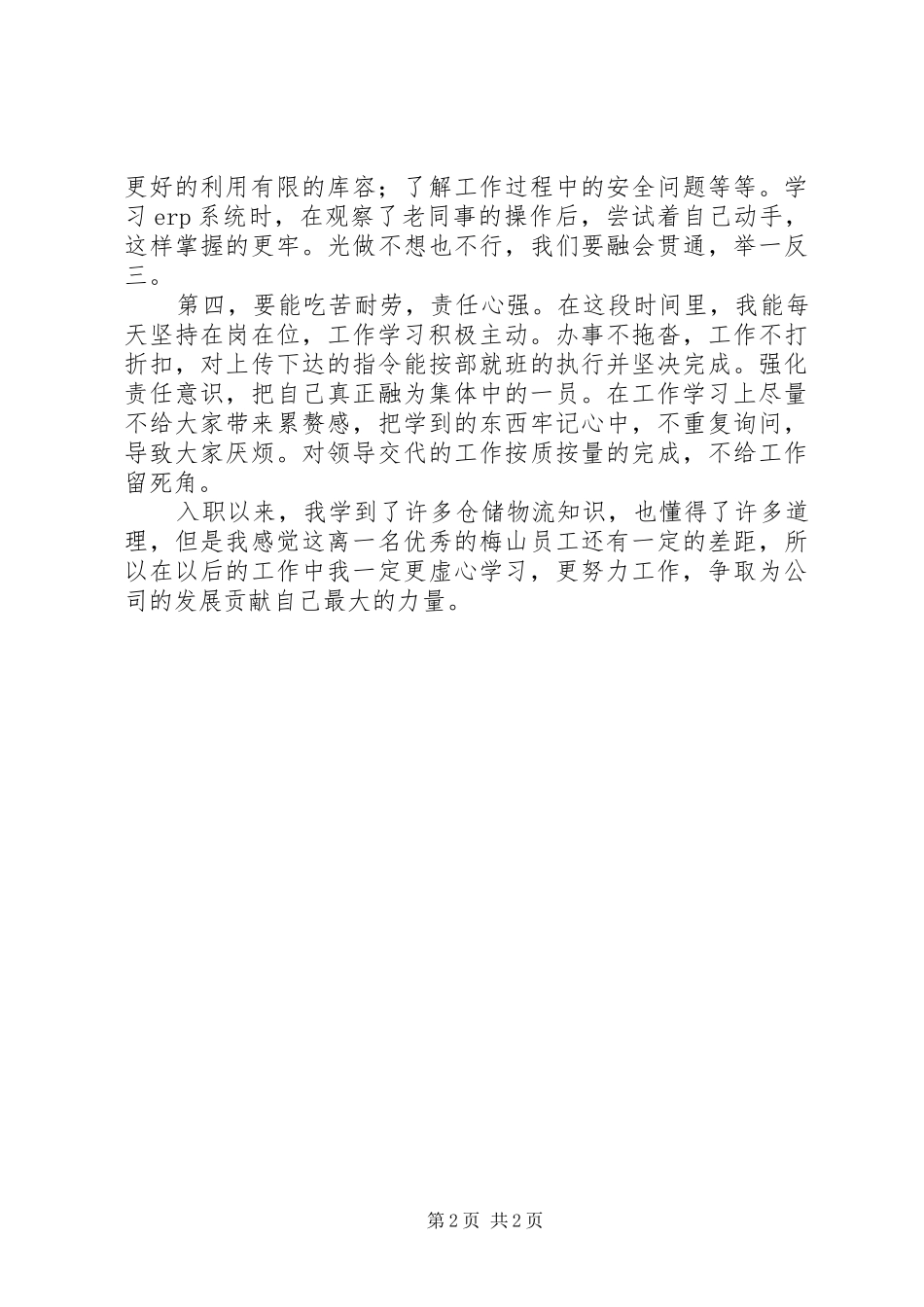 更好的利用有限的库容；了解工作过程中的安全问题等等。学习erp系统时，在观察了老同事的操作后，尝试着自己动手，这样掌握的更牢。光做不想也不行，我们要融会贯通，举一反三。

第四，要能吃苦耐劳，责任心强。在这段时间里，我能每天坚持在岗在位，工作学习积极主动。办事不拖沓，工作不打折扣，对上传下达的指令能按部就班的执行并坚决完成。强化责任意识，把自己真正融为集体中的一员。在工作学习上尽量不给大家带来累赘感，把学到的东西牢记心中，不重复询问，导致大家厌烦。对领导交代的工作按质按量的完成，不给工作留死角。

入职以来，我学到了许多仓储物流知识，也懂得了许多道理，但是我感觉这离一名优秀的梅山员工还有一定的差距，所以在以后的工作中我一定更虚心学习，更努力工作，争取为公司的发展贡献自己最大的力量。

第2页 共2页